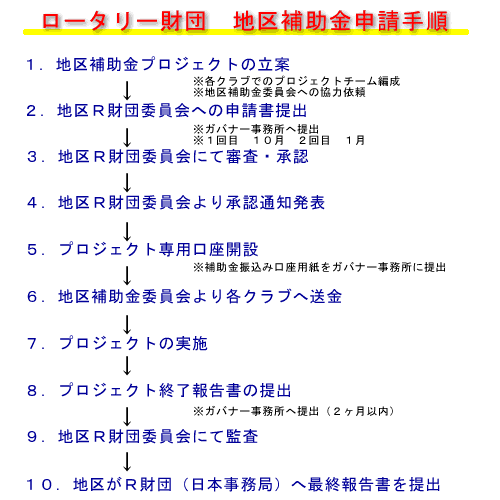 ロータリー財団　地区補助金申請手順

１．地区補助金プロジェクトの立案

※各クラブでのプロジェクトチーム編成
※地区補助金委員会への協力依頼

↓

２．地区Ｒ財団委員会への申請書提出

※ガバナー事務所へ提出
※１回目　１０月　２回目　１月

↓

３．地区Ｒ財団委員会にて審査・承認

↓

４．地区Ｒ財団委員会より承認通知発表

↓

５．プロジェクト専用口座開設

※補助金振込み口座用紙をガバナー事務所に提出

↓

６．地区補助金委員会より各クラブへ送金

↓

７．プロジェクトの実施

↓

８．プロジェクト終了報告書の提出

※ガバナー事務所へ提出（２ヶ月以内）

↓

９．地区Ｒ財団委員会にて監査

↓

１０．地区がＲ財団（日本事務局）へ最終報告書を提出